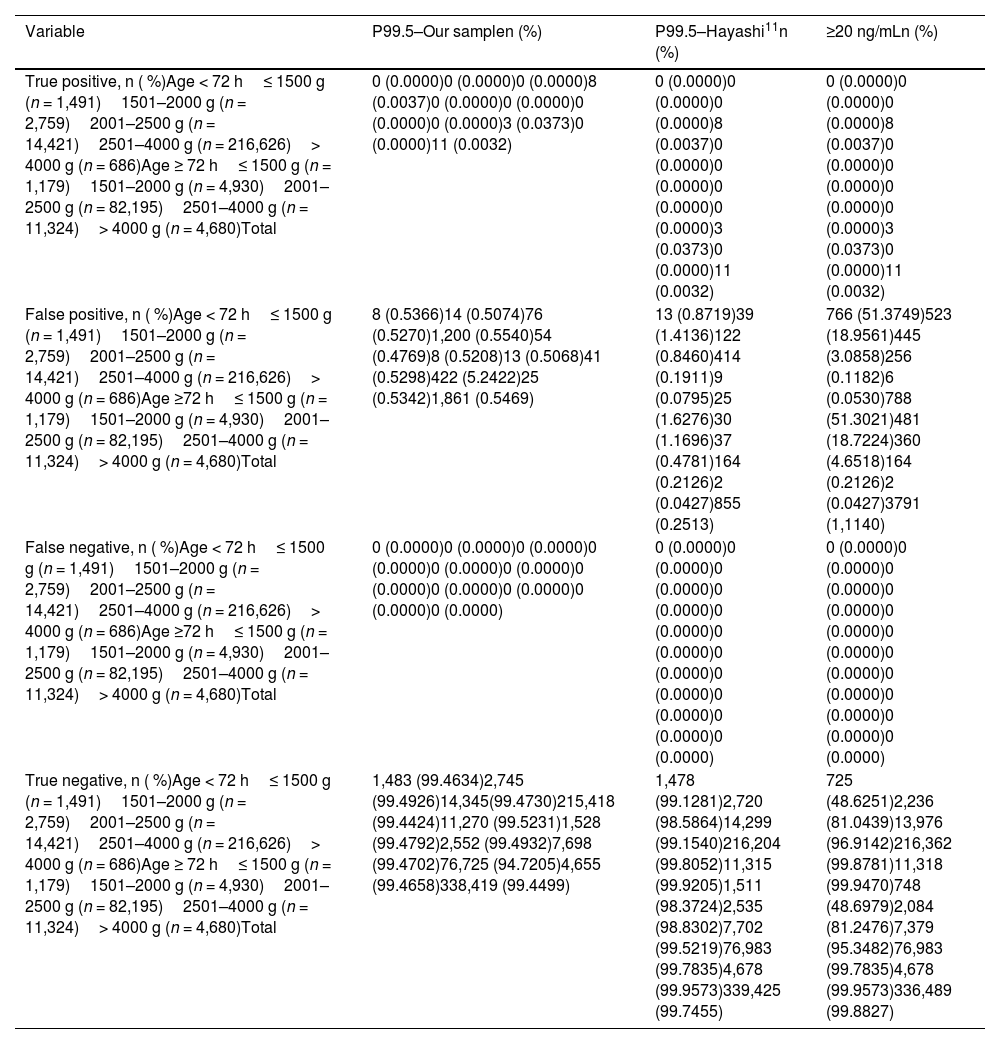 | Variable | P99.5–Our samplen (%) | P99.5–Hayashi$^{11}$n (%) | ≥20 ng/mLn (%) |
|---|---|---|---|
| True positive, n ( %)Age < 72 h ≤ 1500 g (n = 1,491) 1501–2000 g (n = 2,759) 2001–2500 g (n = 14,421) 2501–4000 g (n = 216,626) > 4000 g (n = 686)Age ≥ 72 h ≤ 1500 g (n = 1,179) 1501–2000 g (n = 4,930) 2001–2500 g (n = 82,195) 2501–4000 g (n = 11,324) > 4000 g (n = 4,680)Total | 0 (0.0000)0 (0.0000)0 (0.0000)8 (0.0037)0 (0.0000)0 (0.0000)0 (0.0000)0 (0.0000)3 (0.0373)0 (0.0000)11 (0.0032) | 0 (0.0000)0 (0.0000)0 (0.0000)8 (0.0037)0 (0.0000)0 (0.0000)0 (0.0000)0 (0.0000)3 (0.0373)0 (0.0000)11 (0.0032) | 0 (0.0000)0 (0.0000)0 (0.0000)8 (0.0037)0 (0.0000)0 (0.0000)0 (0.0000)0 (0.0000)3 (0.0373)0 (0.0000)11 (0.0032) |
| False positive, n ( %)Age < 72 h ≤ 1500 g (n = 1,491) 1501–2000 g (n = 2,759) 2001–2500 g (n = 14,421) 2501–4000 g (n = 216,626) > 4000 g (n = 686)Age ≥72 h ≤ 1500 g (n = 1,179) 1501–2000 g (n = 4,930) 2001–2500 g (n = 82,195) 2501–4000 g (n = 11,324) > 4000 g (n = 4,680)Total | 8 (0.5366)14 (0.5074)76 (0.5270)1,200 (0.5540)54 (0.4769)8 (0.5208)13 (0.5068)41 (0.5298)422 (5.2422)25 (0.5342)1,861 (0.5469) | 13 (0.8719)39 (1.4136)122 (0.8460)414 (0.1911)9 (0.0795)25 (1.6276)30 (1.1696)37 (0.4781)164 (0.2126)2 (0.0427)855 (0.2513) | 766 (51.3749)523 (18.9561)445 (3.0858)256 (0.1182)6 (0.0530)788 (51.3021)481 (18.7224)360 (4.6518)164 (0.2126)2 (0.0427)3791 (1,1140) |
| False negative, n ( %)Age < 72 h ≤ 1500 g (n = 1,491) 1501–2000 g (n = 2,759) 2001–2500 g (n = 14,421) 2501–4000 g (n = 216,626) > 4000 g (n = 686)Age ≥72 h ≤ 1500 g (n = 1,179) 1501–2000 g (n = 4,930) 2001–2500 g (n = 82,195) 2501–4000 g (n = 11,324) > 4000 g (n = 4,680)Total | 0 (0.0000)0 (0.0000)0 (0.0000)0 (0.0000)0 (0.0000)0 (0.0000)0 (0.0000)0 (0.0000)0 (0.0000)0 (0.0000)0 (0.0000) | 0 (0.0000)0 (0.0000)0 (0.0000)0 (0.0000)0 (0.0000)0 (0.0000)0 (0.0000)0 (0.0000)0 (0.0000)0 (0.0000)0 (0.0000) | 0 (0.0000)0 (0.0000)0 (0.0000)0 (0.0000)0 (0.0000)0 (0.0000)0 (0.0000)0 (0.0000)0 (0.0000)0 (0.0000)0 (0.0000) |
| True negative, n ( %)Age < 72 h ≤ 1500 g (n = 1,491) 1501–2000 g (n = 2,759) 2001–2500 g (n = 14,421) 2501–4000 g (n = 216,626) > 4000 g (n = 686)Age ≥ 72 h ≤ 1500 g (n = 1,179) 1501–2000 g (n = 4,930) 2001–2500 g (n = 82,195) 2501–4000 g (n = 11,324) > 4000 g (n = 4,680)Total | 1,483 (99.4634)2,745 (99.4926)14,345(99.4730)215,418 (99.4424)11,270 (99.5231)1,528 (99.4792)2,552 (99.4932)7,698 (99.4702)76,725 (94.7205)4,655 (99.4658)338,419 (99.4499) | 1,478 (99.1281)2,720 (98.5864)14,299 (99.1540)216,204 (99.8052)11,315 (99.9205)1,511 (98.3724)2,535 (98.8302)7,702 (99.5219)76,983 (99.7835)4,678 (99.9573)339,425 (99.7455) | 725 (48.6251)2,236 (81.0439)13,976 (96.9142)216,362 (99.8781)11,318 (99.9470)748 (48.6979)2,084 (81.2476)7,379 (95.3482)76,983 (99.7835)4,678 (99.9573)336,489 (99.8827) |